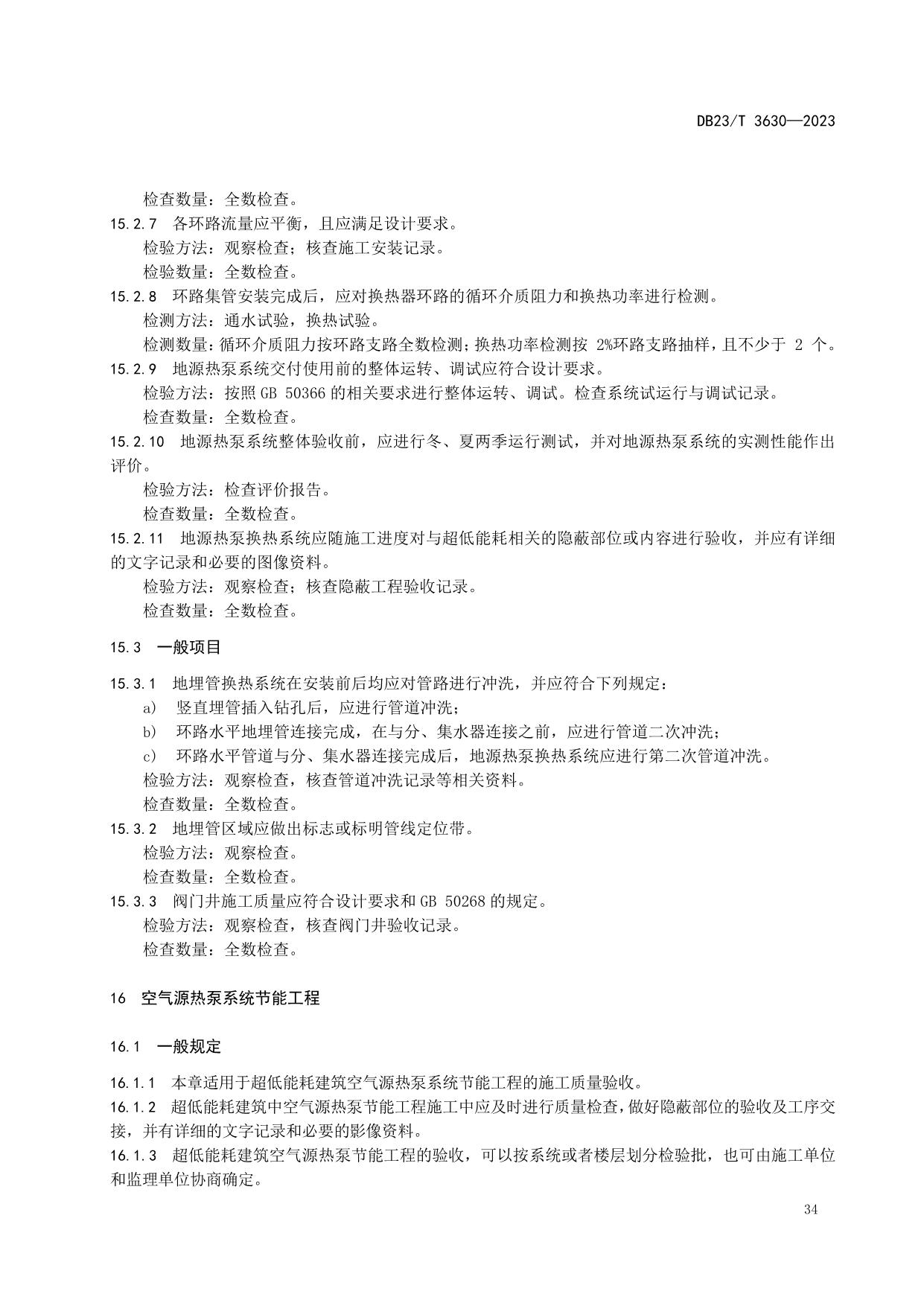 DB23/T 3630—2023

检查数量：全数检查。

15.2.7 各环路流量应平衡，且应满足设计要求。

检验方法：观察检查；核查施工安装记录。

检验数量：全数检查。

15.2.8 环路集管安装完成后，应对换热器环路的循环介质阻力和换热功率进行检测。

检测方法：通水试验，换热试验。

检测数量：循环介质阻力按环路支路全数检测；换热功率检测按 2%环路支路抽样，且不少于 2 个。

15.2.9 地源热泵系统交付使用前的整体运转、调试应符合设计要求。

检验方法：按照 GB 50366 的相关要求进行整体运转、调试。检查系统试运行与调试记录。

检查数量：全数检查。

15.2.10 地源热泵系统整体验收前，应进行冬、夏两季运行测试，并对地源热泵系统的实测性能作出评价。

检验方法：检查评价报告。

检查数量：全数检查。

15.2.11 地源热泵换热系统应随施工进度对与超低能耗相关的隐蔽部位或内容进行验收，并应有详细的文字记录和必要的图像资料。

检验方法：观察检查；核查隐蔽工程验收记录。

检查数量：全数检查。

15.3 一般项目

15.3.1 地埋管换热系统在安装前后均应对管路进行冲洗，并应符合下列规定：

a) 竖直埋管插入钻孔后，应进行管道冲洗；

b) 环路水平地埋管连接完成，在与分、集水器连接之前，应进行管道二次冲洗；

c) 环路水平管道与分、集水器连接完成后，地源热泵换热系统应进行第二次管道冲洗。

检验方法：观察检查，核查管道冲洗记录等相关资料。

检查数量：全数检查。

15.3.2 地埋管区域应做出标志或标明管线定位带。

检验方法：观察检查。

检查数量：全数检查。

15.3.3 阀门井施工质量应符合设计要求和 GB 50268 的规定。

检验方法：观察检查，核查阀门井验收记录。

检查数量：全数检查。

16 空气源热泵系统节能工程

16.1 一般规定

16.1.1 本章适用于超低能耗建筑空气源热泵系统节能工程的施工质量验收。

16.1.2 超低能耗建筑中空气源热泵节能工程施工中应及时进行质量检查，做好隐蔽部位的验收及工序交接，并有详细的文字记录和必要的影像资料。

16.1.3 超低能耗建筑空气源热泵节能工程的验收，可以按系统或者楼层划分检验批，也可由施工单位和监理单位协商确定。

34